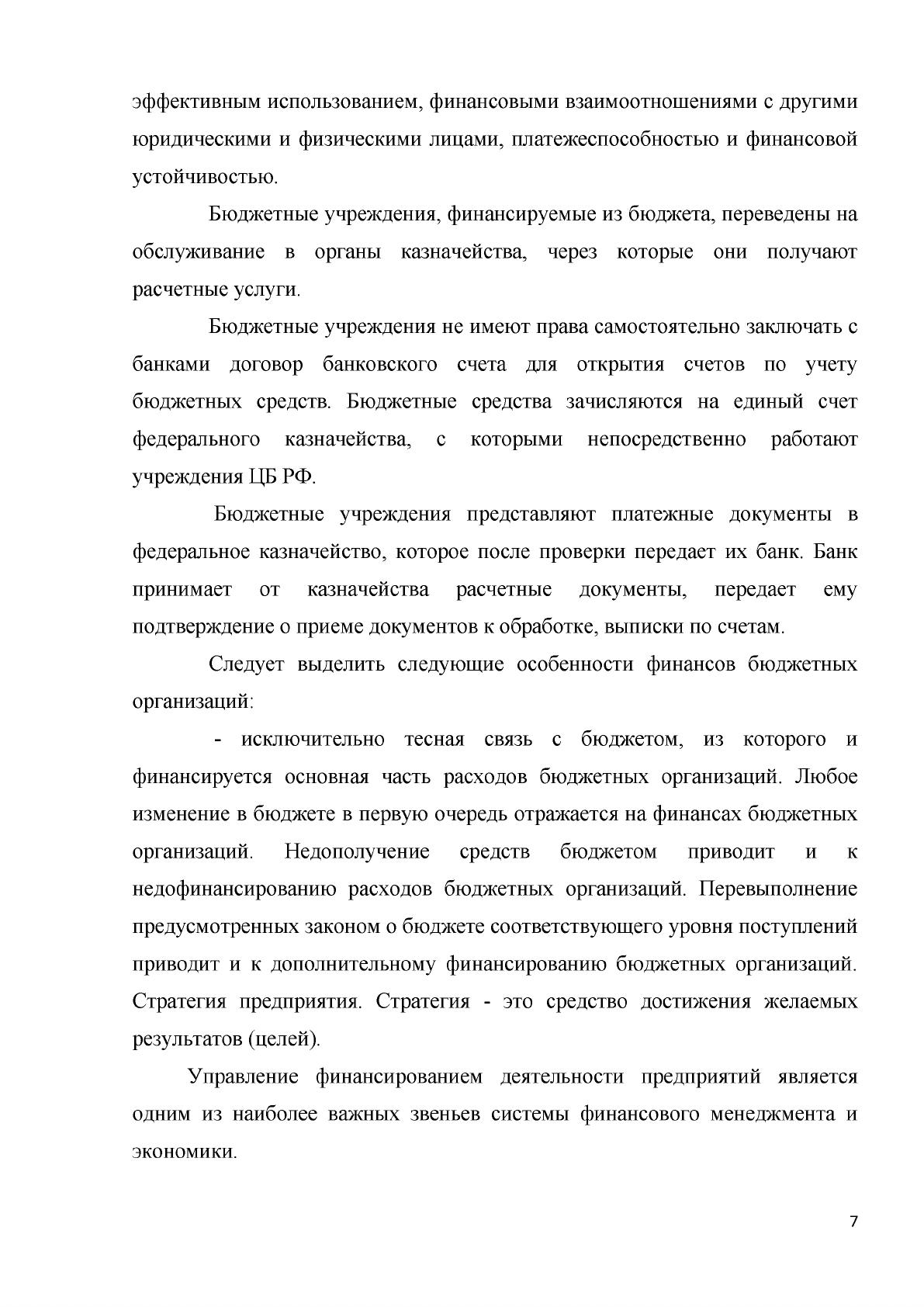 эффективным использованием, финансовыми взаимоотношениями с другими юридическими и физическими лицами, платежеспособностью и финансовой устойчивостью.

Бюджетные учреждения, финансируемые из бюджета, переведены на обслуживание в органы казначейства, через которые они получают расчетные услуги.

Бюджетные учреждения не имеют права самостоятельно заключать с банками договор банковского счета для открытия счетов по учету бюджетных средств. Бюджетные средства зачисляются на единый счет федерального казначейства, с которыми непосредственно работают учреждения ЦБ РФ.

Бюджетные учреждения представляют платежные документы в федеральное казначейство, которое после проверки передает их банк. Банк принимает от казначейства расчетные документы, передает ему подтверждение о приеме документов к обработке, выписки по счетам.

Следует выделить следующие особенности финансов бюджетных организаций:

- исключительно тесная связь с бюджетом, из которого и финансируется основная часть расходов бюджетных организаций. Любое изменение в бюджете в первую очередь отражается на финансах бюджетных организаций. Недополучение средств бюджетом приводит и к недофинансированию расходов бюджетных организаций. Перевыполнение предусмотренных законом о бюджете соответствующего уровня поступлений приводит и к дополнительному финансированию бюджетных организаций. Стратегия предприятия. Стратегия - это средство достижения желаемых результатов (целей).

Управление финансированием деятельности предприятий является одним из наиболее важных звеньев системы финансового менеджмента и экономики.

7